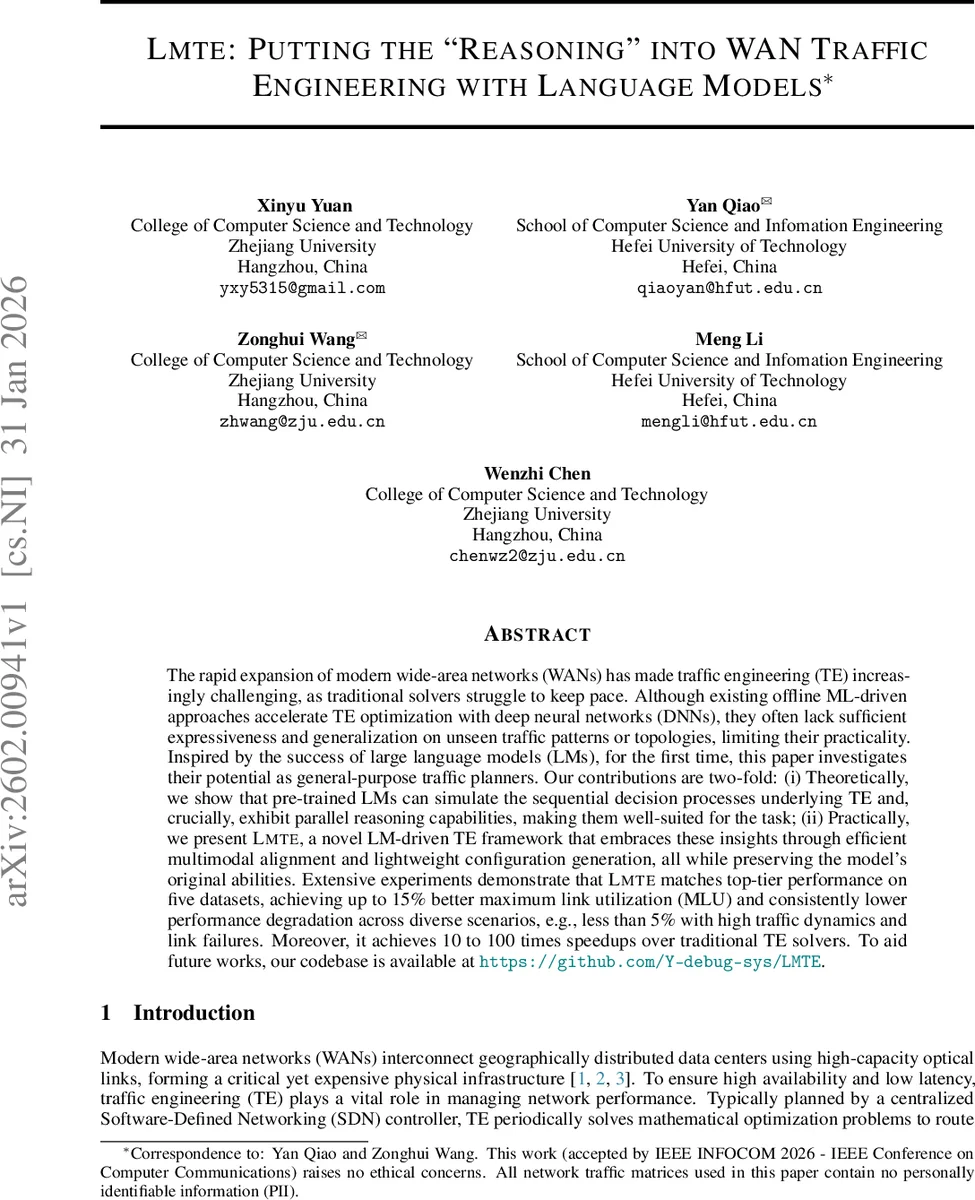 arXiv:2602.00941v1 [cs.NI] 31 Jan 2026

LMTE: PUTTING THE "REASONING" INTO WAN TRAFFIC ENGINEERING WITH LANGUAGE MODELS*

Xinyu Yuan
College of Computer Science and Technology
Zhejiang University
Hangzhou, China
yxy5315@gmail.com

Yan Qiao✉
School of Computer Science and Infomation Engineering
Hefei University of Technology
Hefei, China
qiaoyan@hfut.edu.cn

Zonghui Wang✉
College of Computer Science and Technology
Zhejiang University
Hangzhou, China
zhwang@zju.edu.cn

Meng Li
School of Computer Science and Infomation Engineering
Hefei University of Technology
Hefei, China
mengli@hfut.edu.cn

Wenzhi Chen
College of Computer Science and Technology
Zhejiang University
Hangzhou, China
chenwz2@zju.edu.cn

ABSTRACT

The rapid expansion of modern wide-area networks (WANs) has made traffic engineering (TE) increasingly challenging, as traditional solvers struggle to keep pace. Although existing offline ML-driven approaches accelerate TE optimization with deep neural networks (DNNs), they often lack sufficient expressiveness and generalization on unseen traffic patterns or topologies, limiting their practicality. Inspired by the success of large language models (LMs), for the first time, this paper investigates their potential as general-purpose traffic planners. Our contributions are two-fold: (i) Theoretically, we show that pre-trained LMs can simulate the sequential decision processes underlying TE and, crucially, exhibit parallel reasoning capabilities, making them well-suited for the task; (ii) Practically, we present LMTE, a novel LM-driven TE framework that embraces these insights through efficient multimodal alignment and lightweight configuration generation, all while preserving the model's original abilities. Extensive experiments demonstrate that LMTE matches top-tier performance on five datasets, achieving up to 15% better maximum link utilization (MLU) and consistently lower performance degradation across diverse scenarios, e.g., less than 5% with high traffic dynamics and link failures. Moreover, it achieves 10 to 100 times speedups over traditional TE solvers. To aid future works, our codebase is available at https://github.com/Y-debug-sys/LMTE.

1 Introduction

Modern wide-area networks (WANs) interconnect geographically distributed data centers using high-capacity optical links, forming a critical yet expensive physical infrastructure [1, 2, 3]. To ensure high availability and low latency, traffic engineering (TE) plays a vital role in managing network performance. Typically planned by a centralized Software-Defined Networking (SDN) controller, TE periodically solves mathematical optimization problems to route

*Correspondence to: Yan Qiao and Zonghui Wang. This work (accepted by IEEE INFOCOM 2026 - IEEE Conference on Computer Communications) raises no ethical concerns. All network traffic matrices used in this paper contain no personally identifiable information (PII).